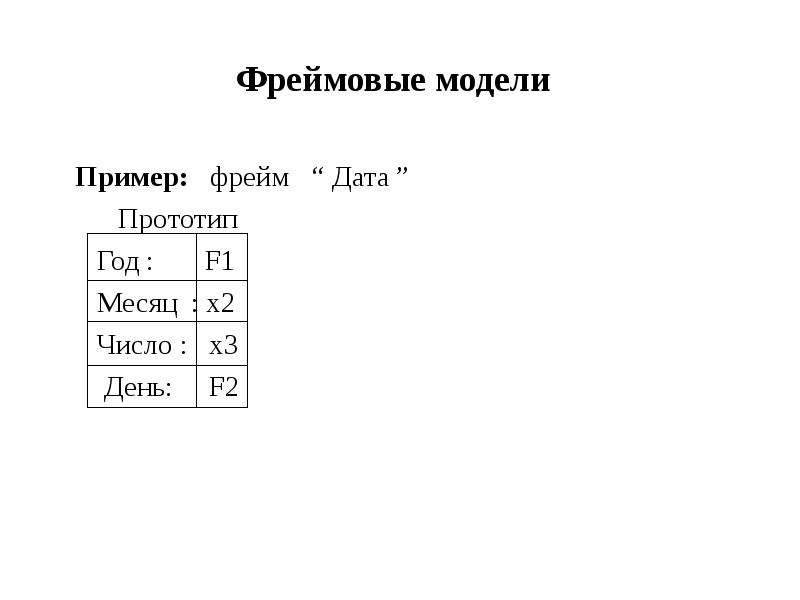 Фреймовые модели

Пример: фрейм " Дата "

Прототип

| Год : | F1 |
|---|---|
| Месяц : | x2 |
| Число : | x3 |
| День: | F2 |